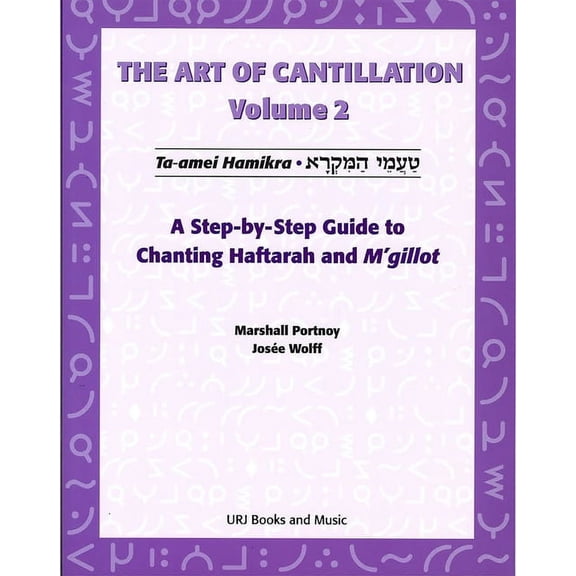 THE ART OF CANTILLATION
Volume 2

Ta-amei Hamikra • טַעֲמֵי הַמִּקְרָא

A Step-by-Step Guide to Chanting Haftarah and M'gillot

Marshall Portnoy
Josée Wolff

URJ Books and Music